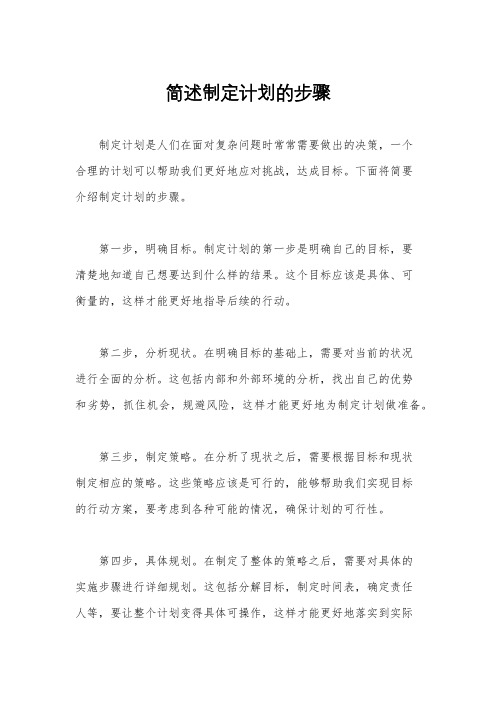 简述制定计划的步骤

制定计划是人们在面对复杂问题时常常需要做出的决策，一个合理的计划可以帮助我们更好地应对挑战，达成目标。下面将简要介绍制定计划的步骤。

第一步，明确目标。制定计划的第一步是明确自己的目标，要清楚地知道自己想要达到什么样的结果。这个目标应该是具体、可衡量的，这样才能更好地指导后续的行动。

第二步，分析现状。在明确目标的基础上，需要对当前的状况进行全面的分析。这包括内部和外部环境的分析，找出自己的优势和劣势，抓住机会，规避风险，这样才能更好地为制定计划做准备。

第三步，制定策略。在分析了现状之后，需要根据目标和现状制定相应的策略。这些策略应该是可行的，能够帮助我们实现目标的行动方案，要考虑到各种可能的情况，确保计划的可行性。

第四步，具体规划。在制定了整体的策略之后，需要对具体的实施步骤进行详细规划。这包括分解目标，制定时间表，确定责任人等，要让整个计划变得具体可操作，这样才能更好地落实到实际